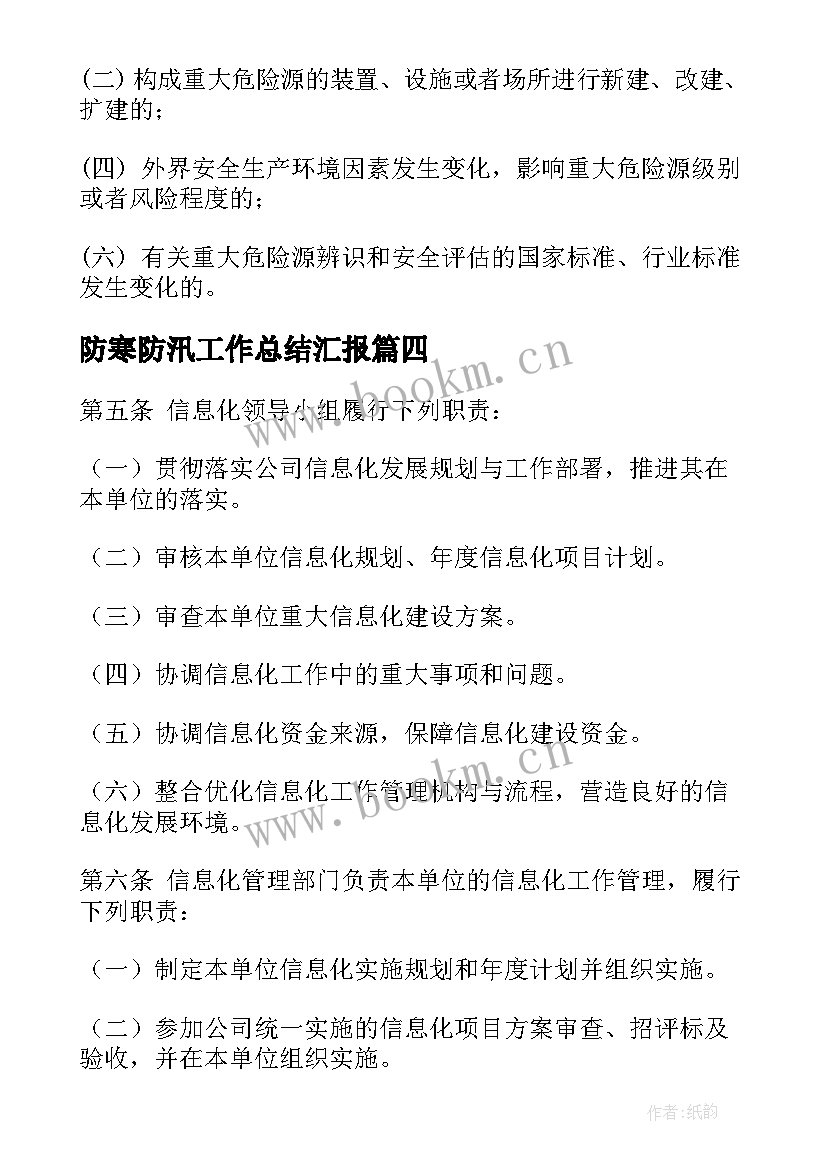 (二) 构成重大危险源的装置、设施或者场所进行新建、改建、扩建的；

(四) 外界安全生产环境因素发生变化，影响重大危险源级别或者风险程度的；

(六) 有关重大危险源辨识和安全评估的国家标准、行业标准发生变化的。

防寒防汛工作总结汇报篇四

www.bookm.cn

第五条 信息化领导小组履行下列职责：

（一）贯彻落实公司信息化发展规划与工作部署，推进其在本单位的落实。

（二）审核本单位信息化规划、年度信息化项目计划。

（三）审查本单位重大信息化建设方案。

（四）协调信息化工作中的重大事项和问题。

（五）协调信息化资金来源，保障信息化建设资金。

（六）整合优化信息化工作管理机构与流程，营造良好的信息化发展环境。

www.bookm.cn

第六条 信息化管理部门负责本单位的信息化工作管理，履行下列职责：

（一）制定本单位信息化实施规划和年度计划并组织实施。

（二）参加公司统一实施的信息化项目方案审查、招评标及验收，并在本单位组织实施。

作者：纸韵